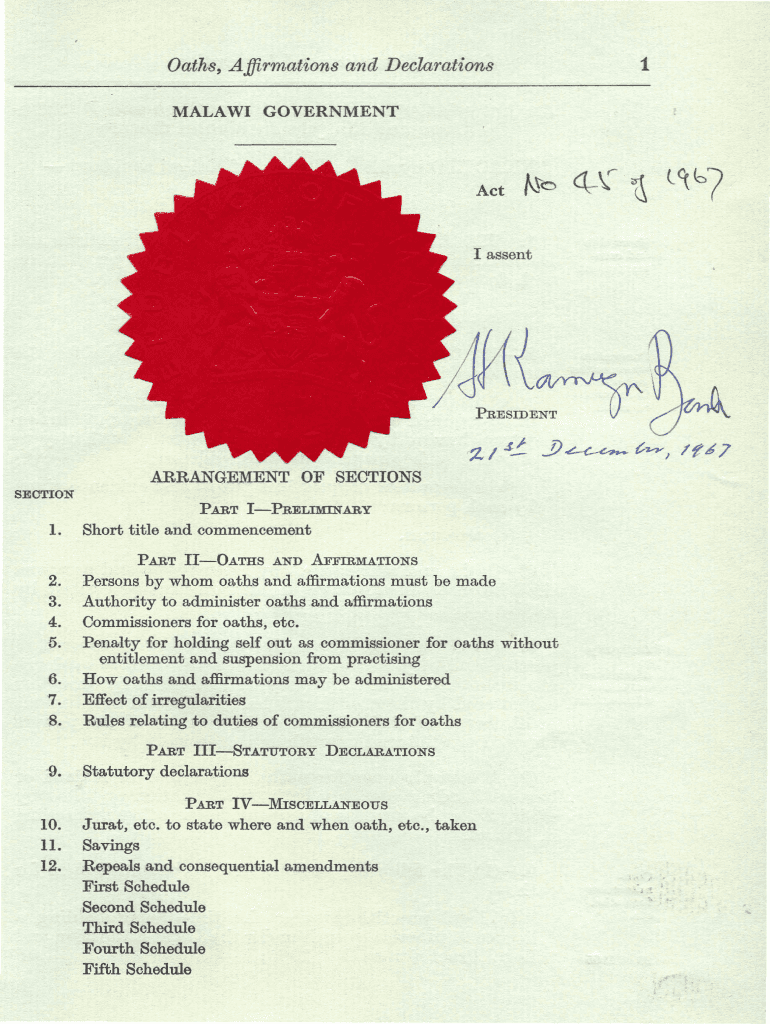 Oaths, Affirmations and Declarations 1

MALAWI GOVERNMENT

Act No 45 of 1967

I assent

H Kamuzu Banda
PRESIDENT

21st December, 1967

ARRANGEMENT OF SECTIONS

SECTION

PART I—PRELIMINARY

1. Short title and commencement

PART II—OATHS AND AFFIRMATIONS

2. Persons by whom oaths and affirmations must be made
3. Authority to administer oaths and affirmations
4. Commissioners for oaths, etc.
5. Penalty for holding self out as commissioner for oaths without entitlement and suspension from practising
6. How oaths and affirmations may be administered
7. Effect of irregularities
8. Rules relating to duties of commissioners for oaths

PART III—STATUTORY DECLARATIONS

9. Statutory declarations

PART IV—MISCELLANEOUS

10. Jurat, etc. to state where and when oath, etc., taken
11. Savings
12. Repeals and consequential amendments
First Schedule
Second Schedule
Third Schedule
Fourth Schedule
Fifth Schedule